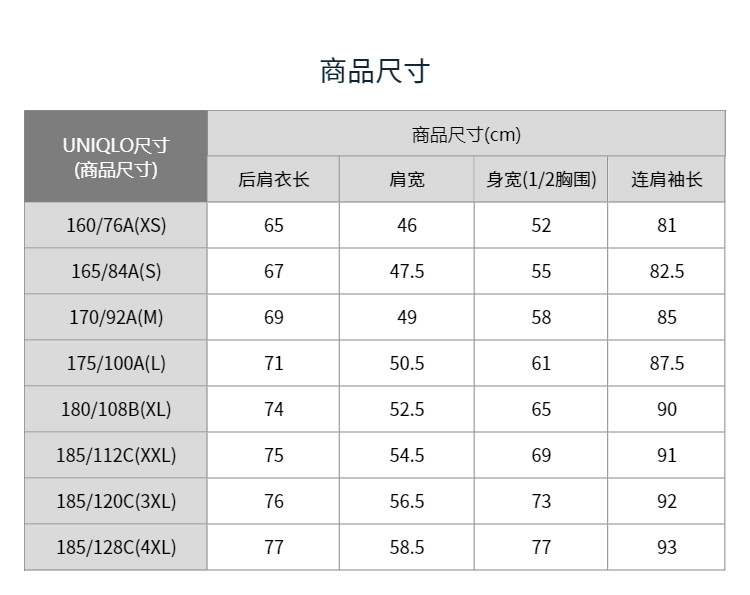 商品尺寸

| UNIQLO尺寸(商品尺寸) | 商品尺寸(cm) | | | |
|---|---|---|---|---|
| | 后肩衣长 | 肩宽 | 身宽(1/2胸围) | 连肩袖长 |
| 160/76A(XS) | 65 | 46 | 52 | 81 |
| 165/84A(S) | 67 | 47.5 | 55 | 82.5 |
| 170/92A(M) | 69 | 49 | 58 | 85 |
| 175/100A(L) | 71 | 50.5 | 61 | 87.5 |
| 180/108B(XL) | 74 | 52.5 | 65 | 90 |
| 185/112C(XXL) | 75 | 54.5 | 69 | 91 |
| 185/120C(3XL) | 76 | 56.5 | 73 | 92 |
| 185/128C(4XL) | 77 | 58.5 | 77 | 93 |